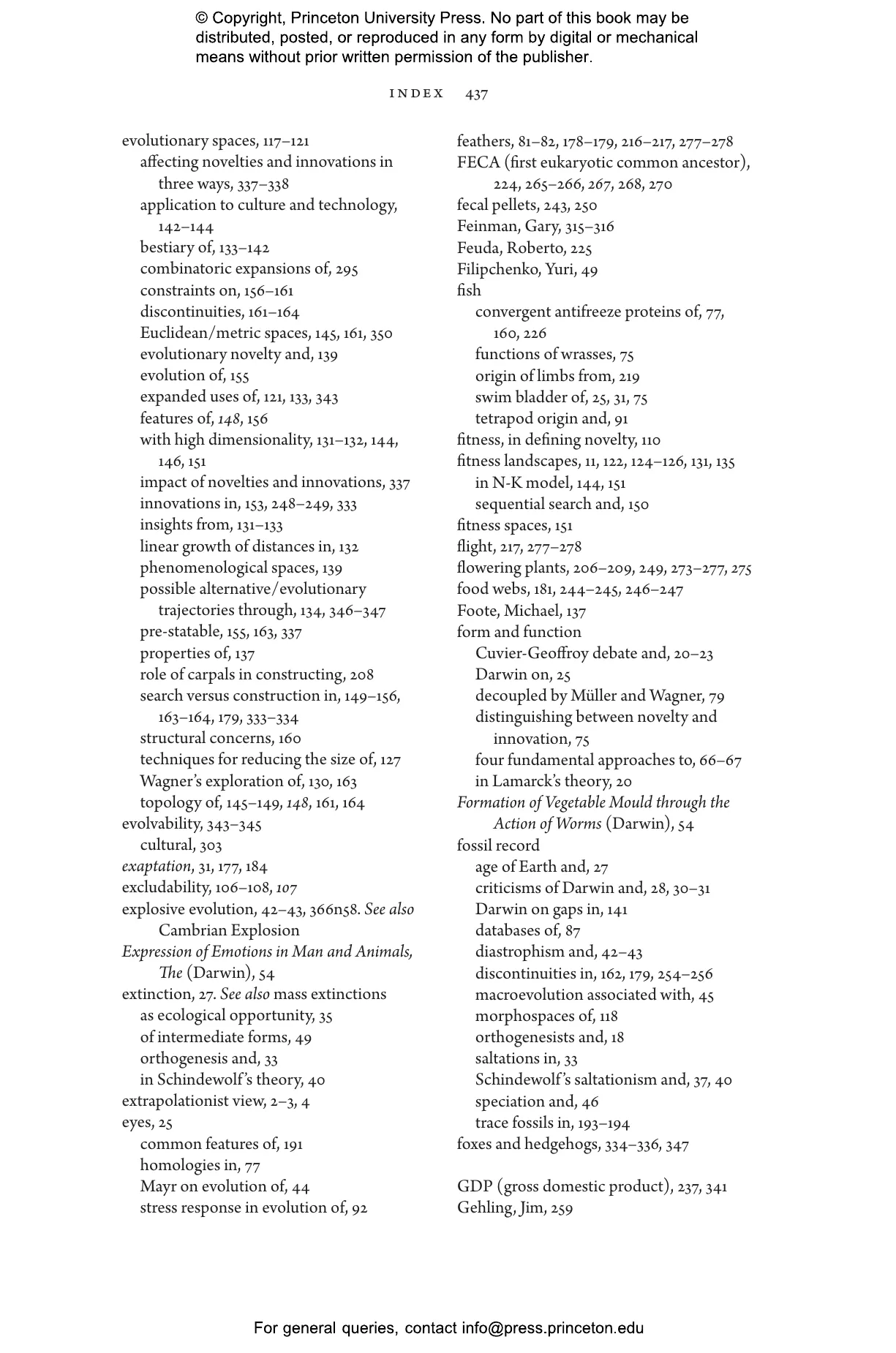 © Copyright, Princeton University Press. No part of this book may be distributed, posted, or reproduced in any form by digital or mechanical means without prior written permission of the publisher.

INDEX 437

evolutionary spaces, 117–121
affecting novelties and innovations in three ways, 337–338
application to culture and technology, 142–144
bestiary of, 133–142
combinatoric expansions of, 295
constraints on, 156–161
discontinuities, 161–164
Euclidean/metric spaces, 145, 161, 350
evolutionary novelty and, 139
evolution of, 155
expanded uses of, 121, 133, 343
features of, 148, 156
with high dimensionality, 131–132, 144, 146, 151
impact of novelties and innovations, 337
innovations in, 153, 248–249, 333
insights from, 131–133
linear growth of distances in, 132
phenomenological spaces, 139
possible alternative/evolutionary trajectories through, 134, 346–347
pre-statable, 155, 163, 337
properties of, 137
role of carpals in constructing, 208
search versus construction in, 149–156, 163–164, 179, 333–334
structural concerns, 160
techniques for reducing the size of, 127
Wagner's exploration of, 130, 163
topology of, 145–149, 148, 161, 164
evolvability, 343–345
cultural, 303
exaptation, 31, 177, 184
excludability, 106–108, 107
explosive evolution, 42–43, 366n58. See also Cambrian Explosion
Expression of Emotions in Man and Animals, The (Darwin), 54
extinction, 27. See also mass extinctions
as ecological opportunity, 35
of intermediate forms, 49
orthogenesis and, 33
in Schindewolf's theory, 40
extrapolationist view, 2–3, 4
eyes, 25
common features of, 191
homologies in, 77
Mayr on evolution of, 44
stress response in evolution of, 92

feathers, 81–82, 178–179, 216–217, 277–278
FECA (first eukaryotic common ancestor), 224, 265–266, 267, 268, 270
fecal pellets, 243, 250
Feinman, Gary, 315–316
Feuda, Roberto, 225
Filipchenko, Yuri, 49
fish
convergent antifreeze proteins of, 77, 160, 226
functions of wrasses, 75
origin of limbs from, 219
swim bladder of, 25, 31, 75
tetrapod origin and, 91
fitness, in defining novelty, 110
fitness landscapes, 11, 122, 124–126, 131, 135
in N-K model, 144, 151
sequential search and, 150
fitness spaces, 151
flight, 217, 277–278
flowering plants, 206–209, 249, 273–277, 275
food webs, 181, 244–245, 246–247
Foote, Michael, 137
form and function
Cuvier-Geoffroy debate and, 20–23
Darwin on, 25
decoupled by Müller and Wagner, 79
distinguishing between novelty and innovation, 75
four fundamental approaches to, 66–67
in Lamarck's theory, 20
Formation of Vegetable Mould through the Action of Worms (Darwin), 54
fossil record
age of Earth and, 27
criticisms of Darwin and, 28, 30–31
Darwin on gaps in, 141
databases of, 87
diastrophism and, 42–43
discontinuities in, 162, 179, 254–256
macroevolution associated with, 45
morphospaces of, 118
orthogenesists and, 18
saltations in, 33
Schindewolf's saltationism and, 37, 40
speciation and, 46
trace fossils in, 193–194
foxes and hedgehogs, 334–336, 347

GDP (gross domestic product), 237, 341
Gehling, Jim, 259

For general queries, contact info@press.princeton.edu